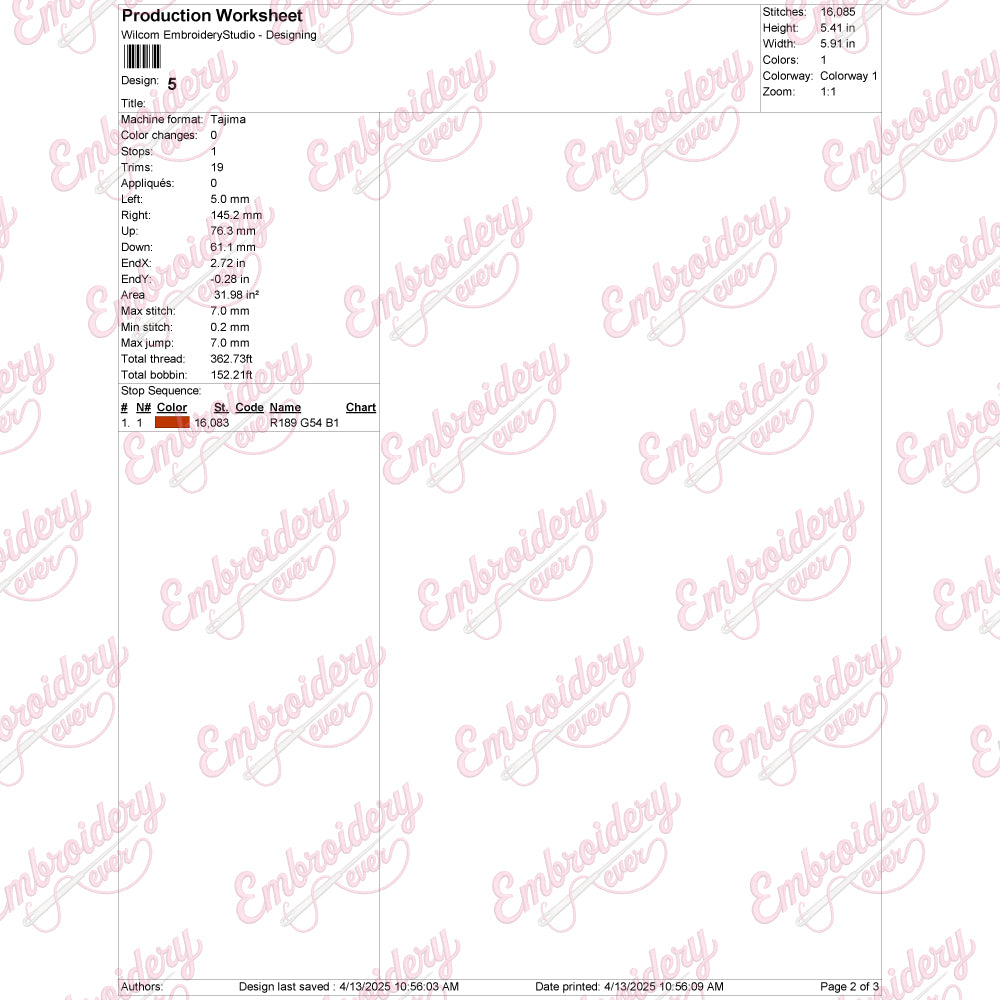 Production Worksheet
Wilcom EmbroideryStudio - Designing

Design: 5

Title:

Stitches: 16,085
Height: 5.41 in
Width: 5.91 in
Colors: 1
Colorway: Colorway 1
Zoom: 1:1

Machine format: Tajima
Color changes: 0
Stops: 1
Trims: 19
Appliqués: 0
Left: 5.0 mm
Right: 145.2 mm
Up: 76.3 mm
Down: 61.1 mm
EndX: 2.72 in
EndY: -0.28 in
Area 31.98 in²
Max stitch: 7.0 mm
Min stitch: 0.2 mm
Max jump: 7.0 mm
Total thread: 362.73ft
Total bobbin: 152.21ft

Stop Sequence:

| # | N# | Color | St. | Code | Name | Chart |
|---|---|---|---|---|---|---|
| 1. | 1 | | 16,083 | | R189 G54 B1 | |

Authors: Design last saved : 4/13/2025 10:56:03 AM Date printed: 4/13/2025 10:56:09 AM Page 2 of 3

Embroidery ever